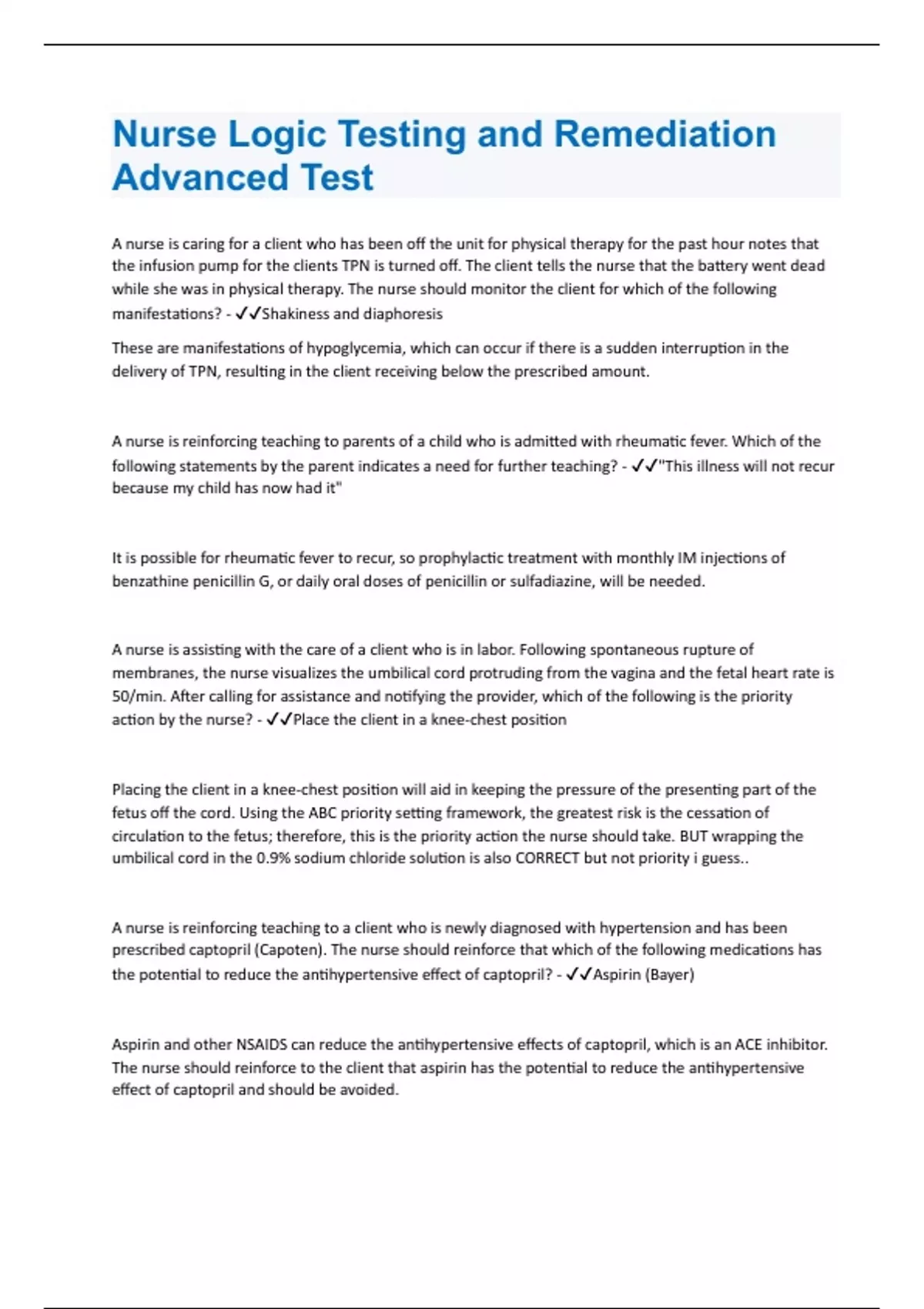 Nurse Logic Testing and Remediation Advanced Test

A nurse is caring for a client who has been off the unit for physical therapy for the past hour notes that the infusion pump for the clients TPN is turned off. The client tells the nurse that the battery went dead while she was in physical therapy. The nurse should monitor the client for which of the following manifestations? - ✓✓Shakiness and diaphoresis

These are manifestations of hypoglycemia, which can occur if there is a sudden interruption in the delivery of TPN, resulting in the client receiving below the prescribed amount.

A nurse is reinforcing teaching to parents of a child who is admitted with rheumatic fever. Which of the following statements by the parent indicates a need for further teaching? - ✓✓"This illness will not recur because my child has now had it"

It is possible for rheumatic fever to recur, so prophylactic treatment with monthly IM injections of benzathine penicillin G, or daily oral doses of penicillin or sulfadiazine, will be needed.

A nurse is assisting with the care of a client who is in labor. Following spontaneous rupture of membranes, the nurse visualizes the umbilical cord protruding from the vagina and the fetal heart rate is 50/min. After calling for assistance and notifying the provider, which of the following is the priority action by the nurse? - ✓✓Place the client in a knee-chest position

Placing the client in a knee-chest position will aid in keeping the pressure of the presenting part of the fetus off the cord. Using the ABC priority setting framework, the greatest risk is the cessation of circulation to the fetus; therefore, this is the priority action the nurse should take. BUT wrapping the umbilical cord in the 0.9% sodium chloride solution is also CORRECT but not priority i guess..

A nurse is reinforcing teaching to a client who is newly diagnosed with hypertension and has been prescribed captopril (Capoten). The nurse should reinforce that which of the following medications has the potential to reduce the antihypertensive effect of captopril? - ✓✓Aspirin (Bayer)

Aspirin and other NSAIDS can reduce the antihypertensive effects of captopril, which is an ACE inhibitor. The nurse should reinforce to the client that aspirin has the potential to reduce the antihypertensive effect of captopril and should be avoided.